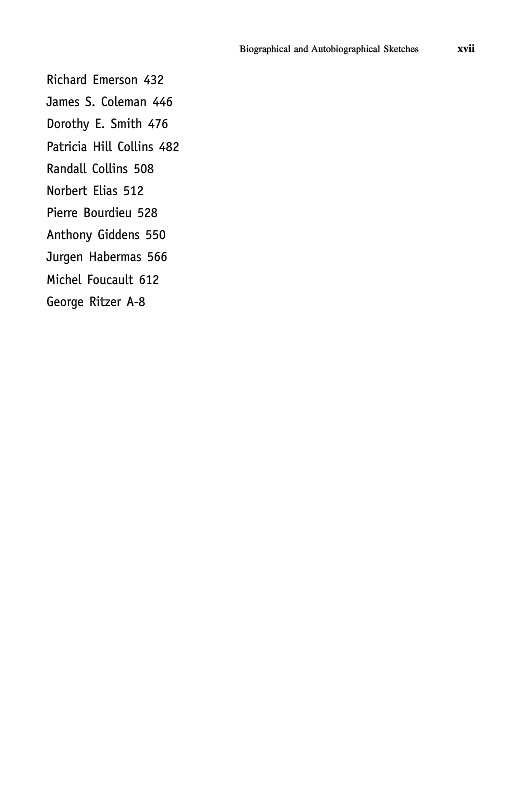 Biographical and Autobiographical Sketches xvii

Richard Emerson 432
James S. Coleman 446
Dorothy E. Smith 476
Patricia Hill Collins 482
Randall Collins 508
Norbert Elias 512
Pierre Bourdieu 528
Anthony Giddens 550
Jurgen Habermas 566
Michel Foucault 612
George Ritzer A-8